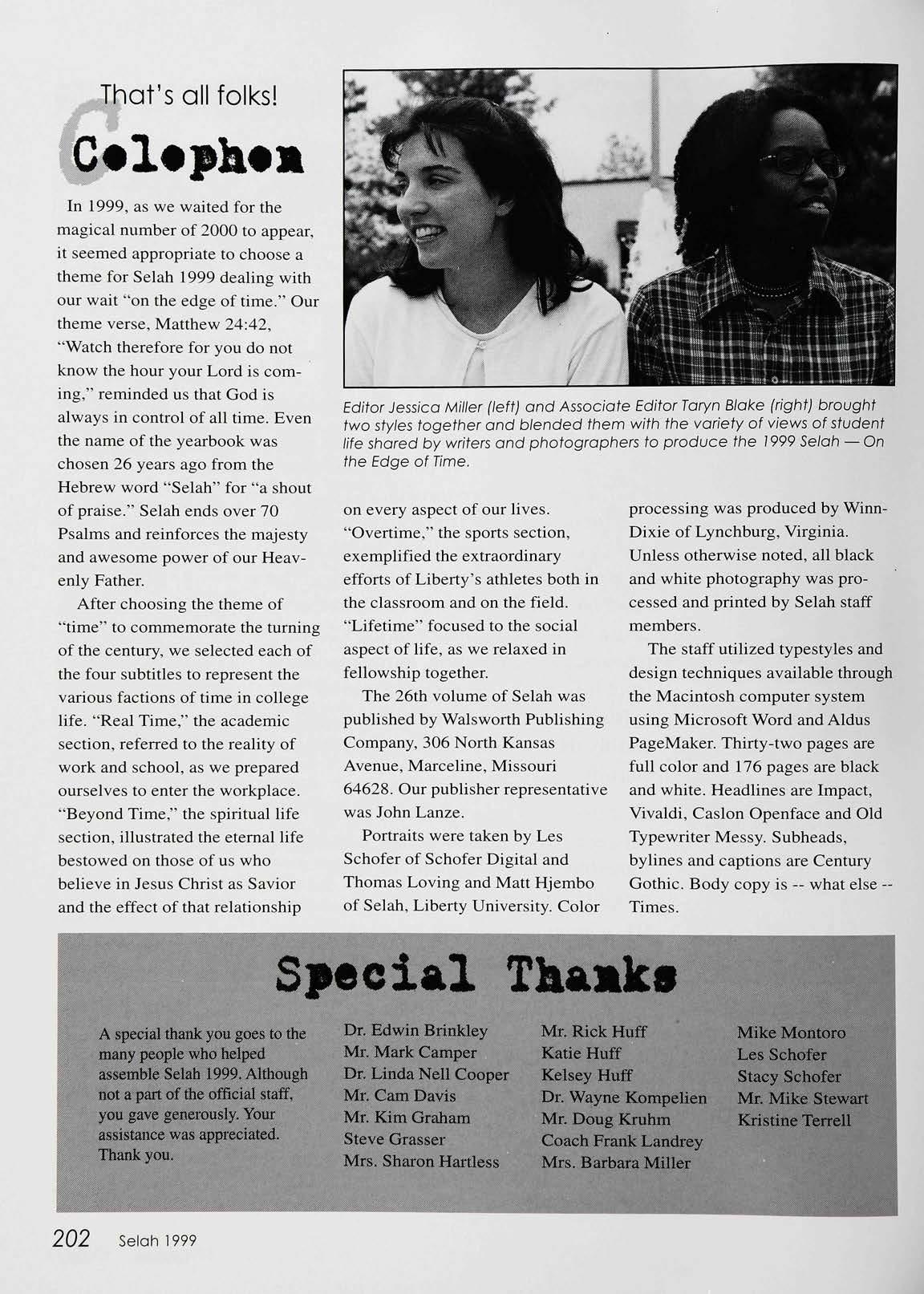 That's all folks!

Colophon

In 1999, as we waited for the magical number of 2000 to appear, it seemed appropriate to choose a theme for Selah 1999 dealing with our wait "on the edge of time." Our theme verse, Matthew 24:42, "Watch therefore for you do not know the hour your Lord is coming," reminded us that God is always in control of all time. Even the name of the yearbook was chosen 26 years ago from the Hebrew word "Selah" for "a shout of praise." Selah ends over 70 Psalms and reinforces the majesty and awesome power of our Heavenly Father.

After choosing the theme of "time" to commemorate the turning of the century, we selected each of the four subtitles to represent the various factions of time in college life. "Real Time," the academic section, referred to the reality of work and school, as we prepared ourselves to enter the workplace. "Beyond Time," the spiritual life section, illustrated the eternal life bestowed on those of us who believe in Jesus Christ as Savior and the effect of that relationship on every aspect of our lives. "Overtime," the sports section, exemplified the extraordinary efforts of Liberty's athletes both in the classroom and on the field. "Lifetime" focused to the social aspect of life, as we relaxed in fellowship together.

The 26th volume of Selah was published by Walsworth Publishing Company, 306 North Kansas Avenue, Marceline, Missouri 64628. Our publisher representative was John Lanze.

Portraits were taken by Les Schofer of Schofer Digital and Thomas Loving and Matt Hjembo of Selah, Liberty University. Color processing was produced by Winn-Dixie of Lynchburg, Virginia. Unless otherwise noted, all black and white photography was processed and printed by Selah staff members.

The staff utilized typestyles and design techniques available through the Macintosh computer system using Microsoft Word and Aldus PageMaker. Thirty-two pages are full color and 176 pages are black and white. Headlines are Impact, Vivaldi, Caslon Openface and Old Typewriter Messy. Subheads, bylines and captions are Century Gothic. Body copy is -- what else -- Times.

Editor Jessica Miller (left) and Associate Editor Taryn Blake (right) brought two styles together and blended them with the variety of views of student life shared by writers and photographers to produce the 1999 Selah — On the Edge of Time.

Special Thanks

A special thank you goes to the many people who helped assemble Selah 1999. Although not a part of the official staff, you gave generously. Your assistance was appreciated. Thank you.

Dr. Edwin Brinkley
Mr. Mark Camper
Dr. Linda Nell Cooper
Mr. Cam Davis
Mr. Kim Graham
Steve Grasser
Mrs. Sharon Hartless

Mr. Rick Huff
Katie Huff
Kelsey Huff
Dr. Wayne Kompelien
Mr. Doug Kruhm
Coach Frank Landrey
Mrs. Barbara Miller

Mike Montoro
Les Schofer
Stacy Schofer
Mr. Mike Stewart
Kristine Terrell

202 Selah 1999